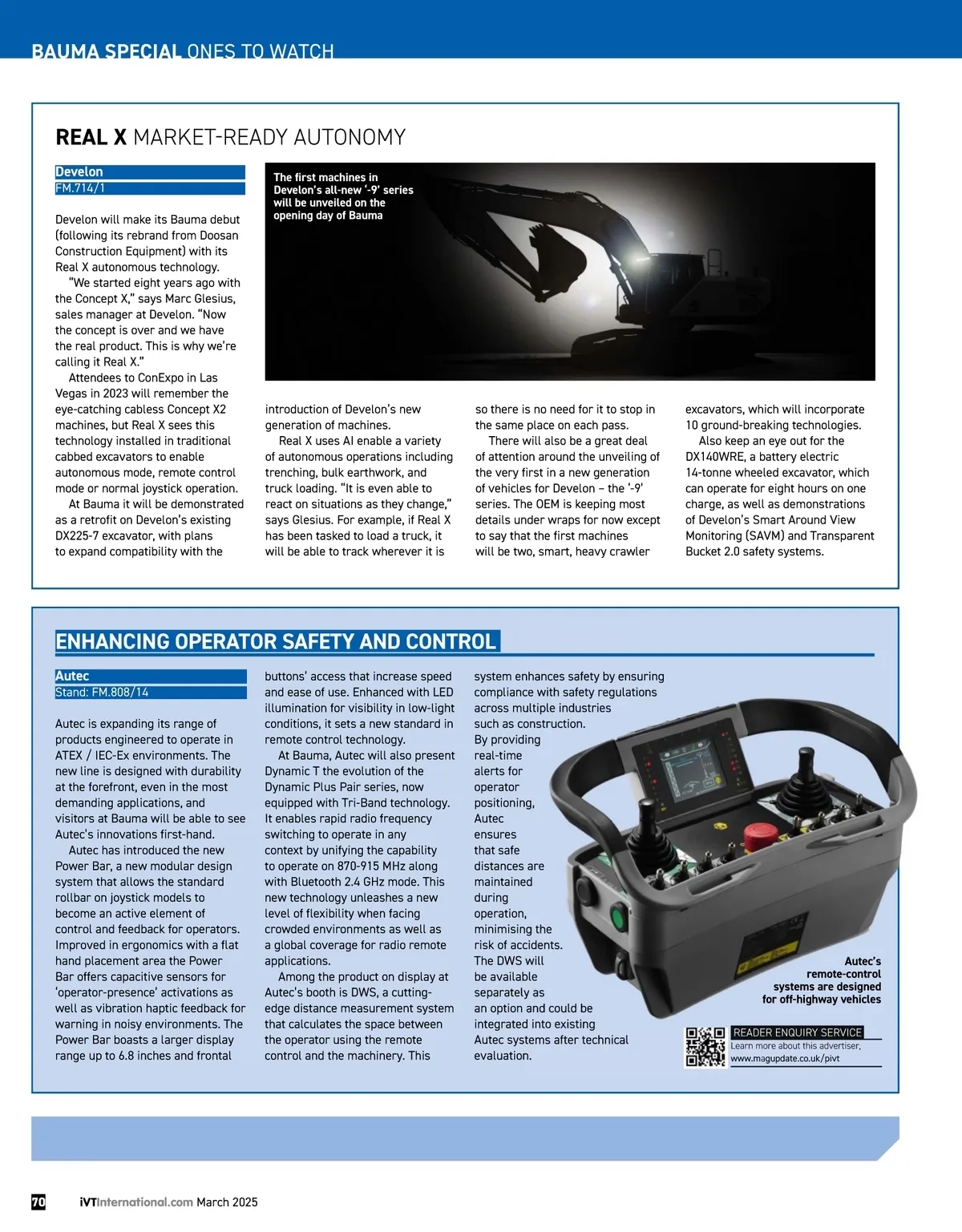 BAUMA SPECIAL ONES TO WATCH

REAL X MARKET-READY AUTONOMY

Develon
FM.714/1

Develon will make its Bauma debut (following its rebrand from Doosan Construction Equipment) with its Real X autonomous technology.

"We started eight years ago with the Concept X," says Marc Glesius, sales manager at Develon. "Now the concept is over and we have the real product. This is why we're calling it Real X."

Attendees to ConExpo in Las Vegas in 2023 will remember the eye-catching cabless Concept X2 machines, but Real X sees this technology installed in traditional cabbed excavators to enable autonomous mode, remote control mode or normal joystick operation.

At Bauma it will be demonstrated as a retrofit on Develon's existing DX225-7 excavator, with plans to expand compatibility with the introduction of Develon's new generation of machines.

Real X uses AI enable a variety of autonomous operations including trenching, bulk earthwork, and truck loading. "It is even able to react on situations as they change," says Glesius. For example, if Real X has been tasked to load a truck, it will be able to track wherever it is so there is no need for it to stop in the same place on each pass.

There will also be a great deal of attention around the unveiling of the very first in a new generation of vehicles for Develon – the '-9' series. The OEM is keeping most details under wraps for now except to say that the first machines will be two, smart, heavy crawler excavators, which will incorporate 10 ground-breaking technologies.

Also keep an eye out for the DX140WRE, a battery electric 14-tonne wheeled excavator, which can operate for eight hours on one charge, as well as demonstrations of Develon's Smart Around View Monitoring (SAVM) and Transparent Bucket 2.0 safety systems.

The first machines in Develon's all-new '-9' series will be unveiled on the opening day of Bauma

ENHANCING OPERATOR SAFETY AND CONTROL

Autec
Stand: FM.808/14

Autec is expanding its range of products engineered to operate in ATEX / IEC-Ex environments. The new line is designed with durability at the forefront, even in the most demanding applications, and visitors at Bauma will be able to see Autec's innovations first-hand.

Autec has introduced the new Power Bar, a new modular design system that allows the standard rollbar on joystick models to become an active element of control and feedback for operators. Improved in ergonomics with a flat hand placement area the Power Bar offers capacitive sensors for 'operator-presence' activations as well as vibration haptic feedback for warning in noisy environments. The Power Bar boasts a larger display range up to 6.8 inches and frontal buttons' access that increase speed and ease of use. Enhanced with LED illumination for visibility in low-light conditions, it sets a new standard in remote control technology.

At Bauma, Autec will also present Dynamic T the evolution of the Dynamic Plus Pair series, now equipped with Tri-Band technology. It enables rapid radio frequency switching to operate in any context by unifying the capability to operate on 870-915 MHz along with Bluetooth 2.4 GHz mode. This new technology unleashes a new level of flexibility when facing crowded environments as well as a global coverage for radio remote applications.

Among the product on display at Autec's booth is DWS, a cutting-edge distance measurement system that calculates the space between the operator using the remote control and the machinery. This system enhances safety by ensuring compliance with safety regulations across multiple industries such as construction. By providing real-time alerts for operator positioning, Autec ensures that safe distances are maintained during operation, minimising the risk of accidents. The DWS will be available separately as an option and could be integrated into existing Autec systems after technical evaluation.

Autec's remote-control systems are designed for off-highway vehicles

READER ENQUIRY SERVICE
Learn more about this advertiser,
www.magupdate.co.uk/pivt

70 iVTInternational.com March 2025